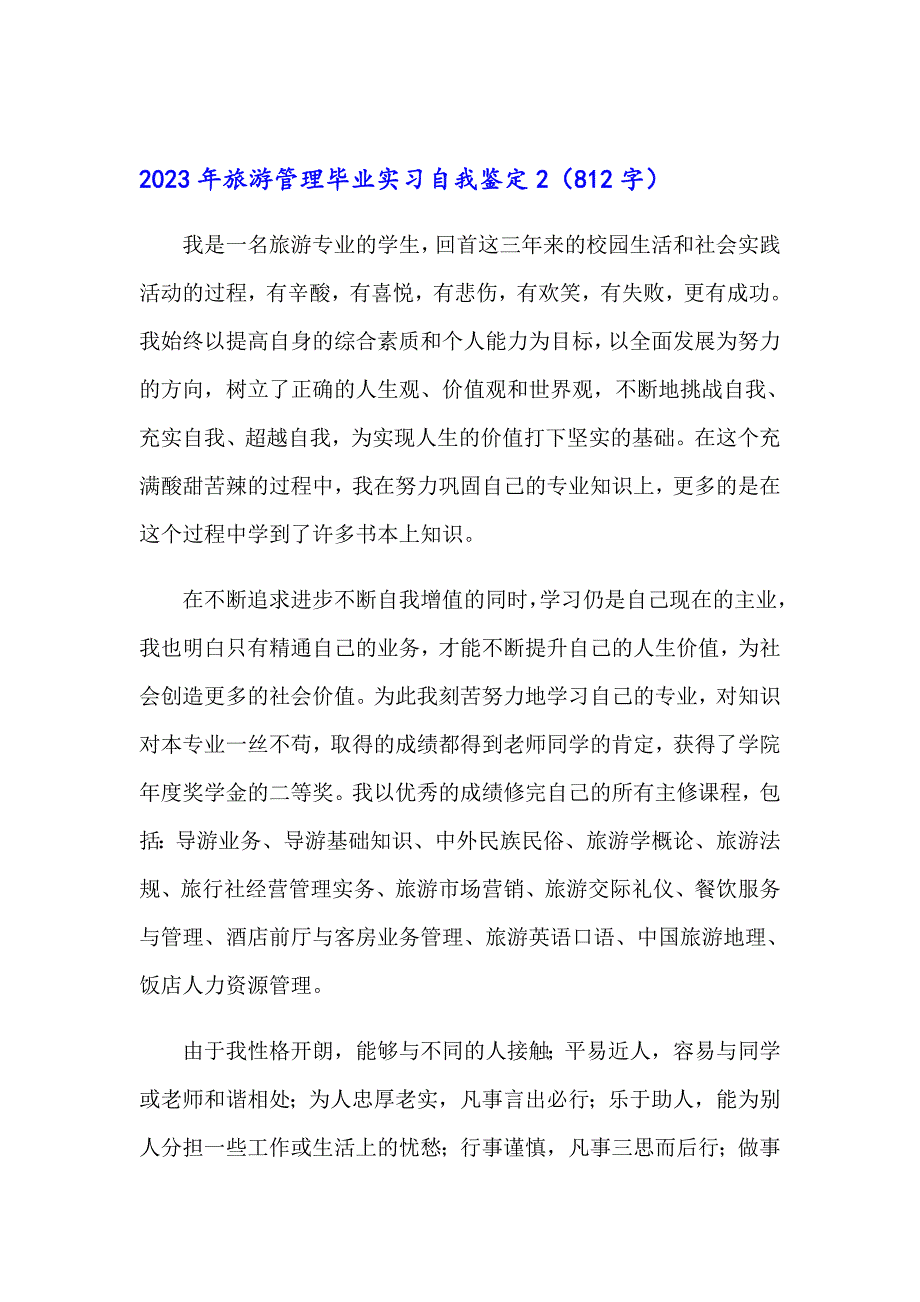 2023年旅游管理毕业实习自我鉴定2（812字）

我是一名旅游专业的学生，回首这三年来的校园生活和社会实践活动的过程，有辛酸，有喜悦，有悲伤，有欢笑，有失败，更有成功。我始终以提高自身的综合素质和个人能力为目标，以全面发展为努力的方向，树立了正确的人生观、价值观和世界观，不断地挑战自我、充实自我、超越自我，为实现人生的价值打下坚实的基础。在这个充满酸甜苦辣的过程中，我在努力巩固自己的专业知识上，更多的是在这个过程中学到了许多书本上知识。

在不断追求进步不断自我增值的同时，学习仍是自己现在的主业，我也明白只有精通自己的业务，才能不断提升自己的人生价值，为社会创造更多的社会价值。为此我刻苦努力地学习自己的专业，对知识对本专业一丝不苟，取得的成绩都得到老师同学的肯定，获得了学院年度奖学金的二等奖。我以优秀的成绩修完自己的所有主修课程，包括：导游业务、导游基础知识、中外民族民俗、旅游学概论、旅游法规、旅行社经营管理实务、旅游市场营销、旅游交际礼仪、餐饮服务与管理、酒店前厅与客房业务管理、旅游英语口语、中国旅游地理、饭店人力资源管理。

由于我性格开朗，能够与不同的人接触；平易近人，容易与同学或老师和谐相处；为人忠厚老实，凡事言出必行；乐于助人，能为别人分担一些工作或生活上的忧愁；行事谨慎，凡事三思而后行；做事